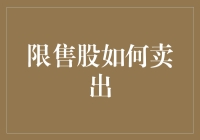 限售股如何卖出